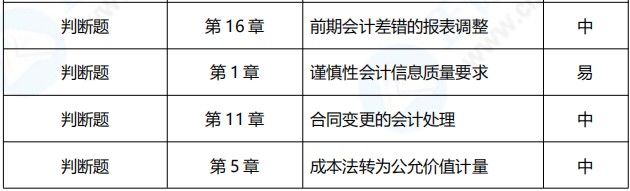 | 判断题 | 第 16 章 | 前期会计差错的报表调整 | 中 |
|---|---|---|---|
| 判断题 | 第 1 章 | 谨慎性会计信息质量要求 | 易 |
| 判断题 | 第 11 章 | 合同变更的会计处理 | 中 |
| 判断题 | 第 5 章 | 成本法转为公允价值计量 | 中 |